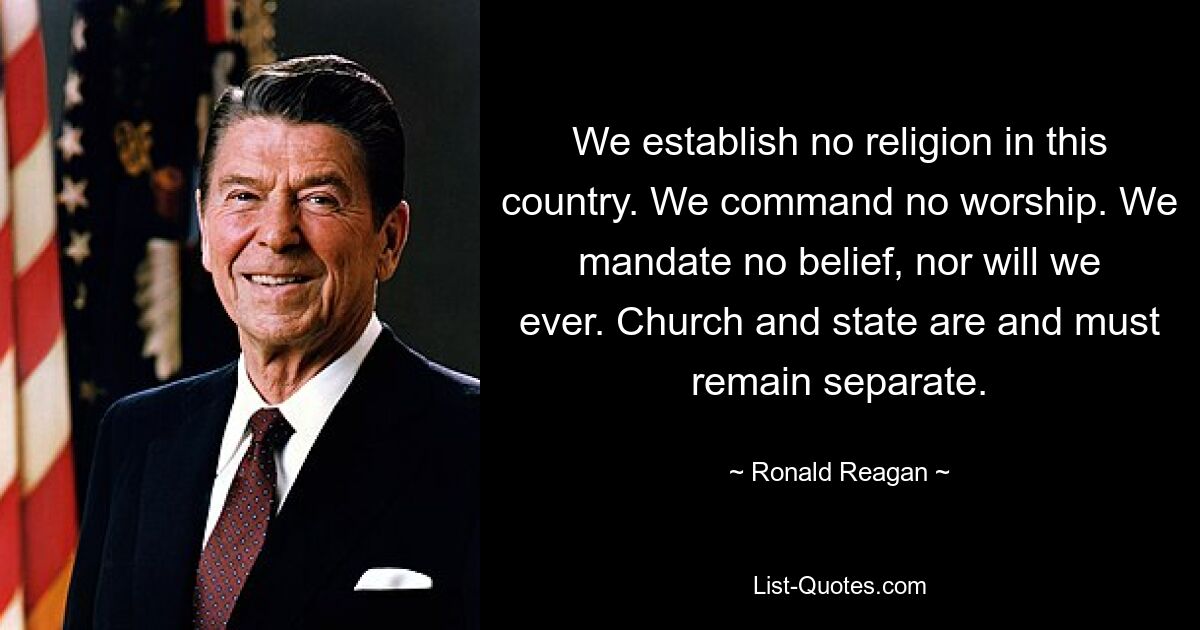 We establish no religion in this country. We command no worship. We mandate no belief, nor will we ever. Church and state are and must remain separate.

~ Ronald Reagan ~

List-Quotes.com